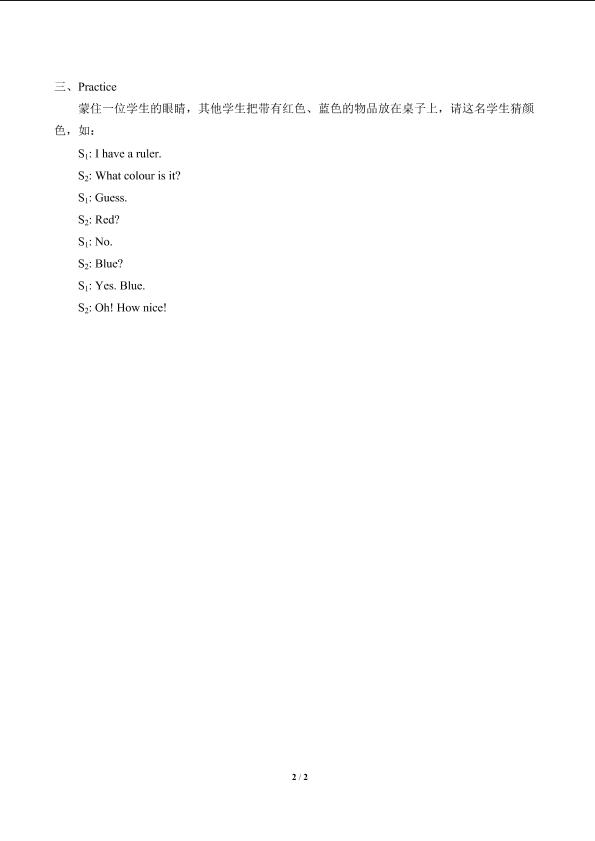 三、Practice

蒙住一位学生的眼睛，其他学生把带有红色、蓝色的物品放在桌子上，请这名学生猜颜色，如：

$S_1$: I have a ruler.

$S_2$: What colour is it?

$S_1$: Guess.

$S_2$: Red?

$S_1$: No.

$S_2$: Blue?

$S_1$: Yes. Blue.

$S_2$: Oh! How nice!

2 / 2